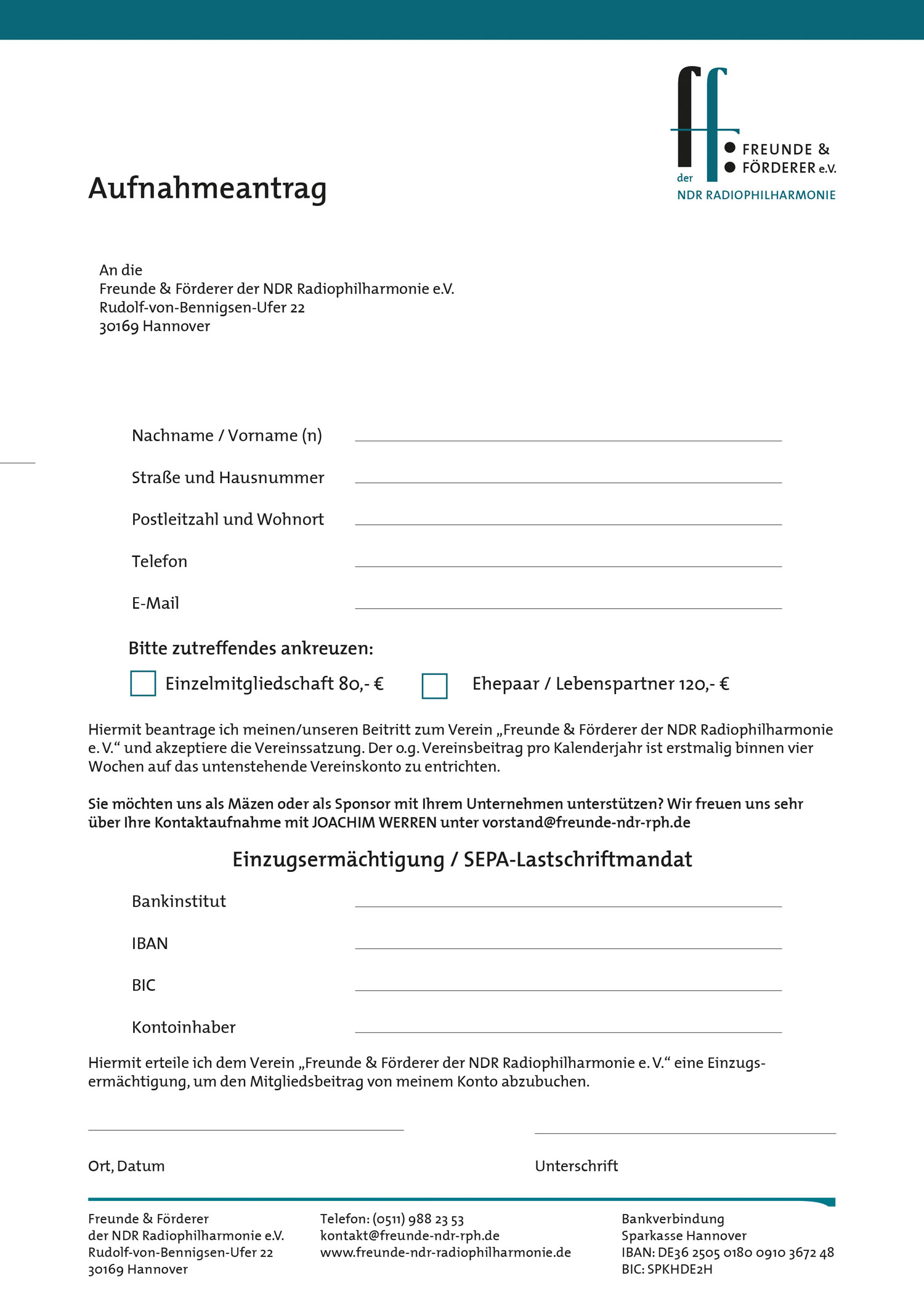 ff
FREUNDE &
FÖRDERER e.V.
der
NDR RADIOPHILHARMONIE

Aufnahmeantrag

An die
Freunde & Förderer der NDR Radiophilharmonie e.V.
Rudolf-von-Bennigsen-Ufer 22
30169 Hannover

Nachname / Vorname (n)

Straße und Hausnummer

Postleitzahl und Wohnort

Telefon

E-Mail

Bitte zutreffendes ankreuzen:

Einzelmitgliedschaft 80,- €

Ehepaar / Lebenspartner 120,- €

Hiermit beantrage ich meinen/unseren Beitritt zum Verein „Freunde & Förderer der NDR Radiophilharmonie e. V.“ und akzeptiere die Vereinssatzung. Der o.g. Vereinsbeitrag pro Kalenderjahr ist erstmalig binnen vier Wochen auf das untenstehende Vereinskonto zu entrichten.

Sie möchten uns als Mäzen oder als Sponsor mit Ihrem Unternehmen unterstützen? Wir freuen uns sehr über Ihre Kontaktaufnahme mit JOACHIM WERREN unter vorstand@freunde-ndr-rph.de

Einzugsermächtigung / SEPA-Lastschriftmandat

Bankinstitut

IBAN

BIC

Kontoinhaber

Hiermit erteile ich dem Verein „Freunde & Förderer der NDR Radiophilharmonie e. V.“ eine Einzugsermächtigung, um den Mitgliedsbeitrag von meinem Konto abzubuchen.

Ort, Datum

Unterschrift

Freunde & Förderer
der NDR Radiophilharmonie e.V.
Rudolf-von-Bennigsen-Ufer 22
30169 Hannover

Telefon: (0511) 988 23 53
kontakt@freunde-ndr-rph.de
www.freunde-ndr-radiophilharmonie.de

Bankverbindung
Sparkasse Hannover
IBAN: DE36 2505 0180 0910 3672 48
BIC: SPKHDE2H